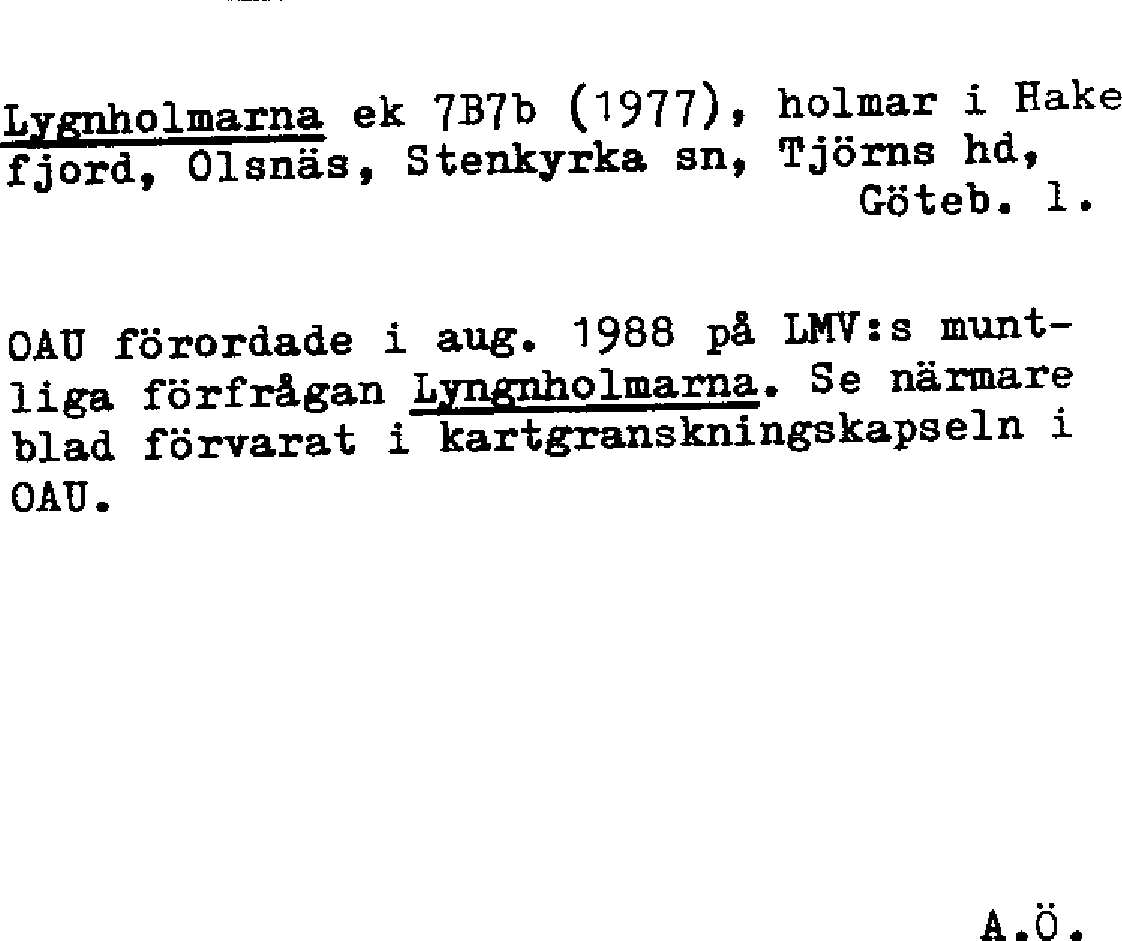 Lygnholmarna ek 7B7b (1977), holmar i Hake fjord, Olsnäs, Stenkyrka sn, Tjörns hd, Göteb. l.

OAU förordade i aug. 1988 på LMV:s muntliga förfrågan Lyngnholmarna. Se närmare blad förvarat i kartgranskningskapseln i OAU.

A.Ö.